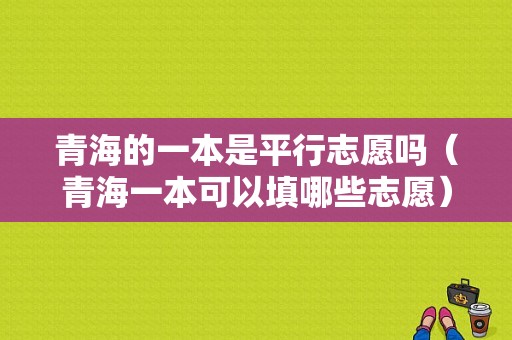 青海的一本是平行志愿吗（青海一本可以填哪些志愿）